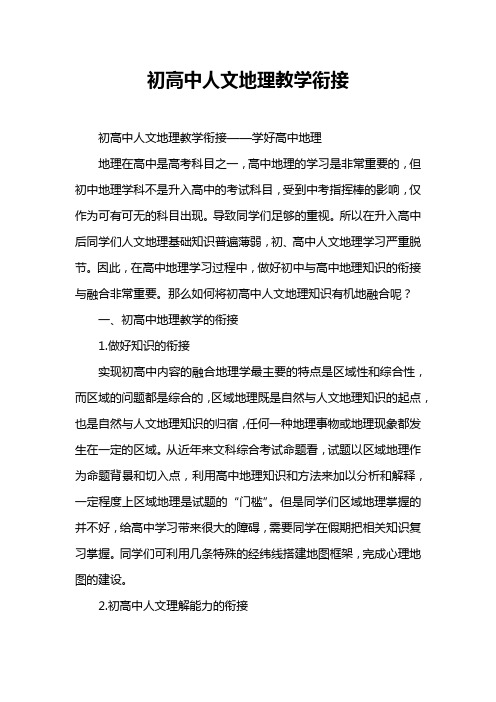 初高中人文地理教学衔接

初高中人文地理教学衔接——学好高中地理

地理在高中是高考科目之一，高中地理的学习是非常重要的，但初中地理学科不是升入高中的考试科目，受到中考指挥棒的影响，仅作为可有可无的科目出现。导致同学们足够的重视。所以在升入高中后同学们人文地理基础知识普遍薄弱，初、高中人文地理学习严重脱节。因此，在高中地理学习过程中，做好初中与高中地理知识的衔接与融合非常重要。那么如何将初高中人文地理知识有机地融合呢？

一、初高中地理教学的衔接

1.做好知识的衔接

实现初高中内容的融合地理学最主要的特点是区域性和综合性，而区域的问题都是综合的，区域地理既是自然与人文地理知识的起点，也是自然与人文地理知识的归宿，任何一种地理事物或地理现象都发生在一定的区域。从近年来文科综合考试命题看，试题以区域地理作为命题背景和切入点，利用高中地理知识和方法来加以分析和解释，一定程度上区域地理是试题的“门槛”。但是同学们区域地理掌握的并不好，给高中学习带来很大的障碍，需要同学在假期把相关知识复习掌握。同学们可利用几条特殊的经纬线搭建地图框架，完成心理地图的建设。

2.初高中人文理解能力的衔接